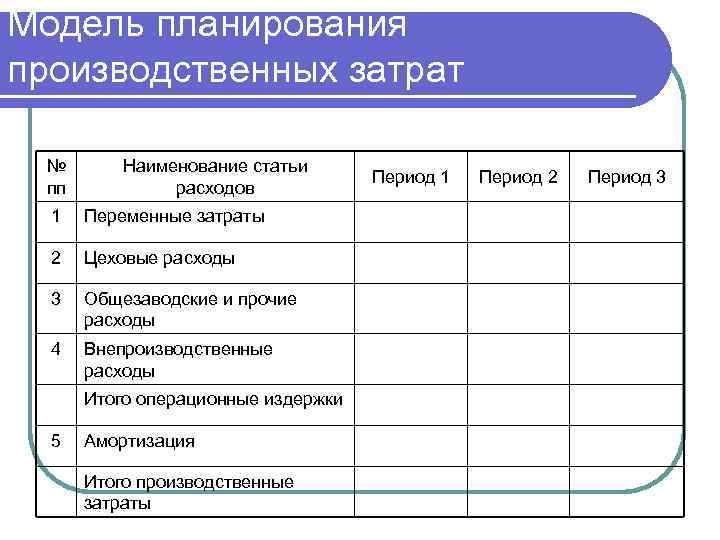 Модель планирования производственных затрат

| № пп | Наименование статьи расходов | Период 1 | Период 2 | Период 3 |
|---|---|---|---|---|
| 1 | Переменные затраты | | | |
| 2 | Цеховые расходы | | | |
| 3 | Общезаводские и прочие расходы | | | |
| 4 | Внепроизводственные расходы | | | |
| | Итого операционные издержки | | | |
| 5 | Амортизация | | | |
| | Итого производственные затраты | | | |